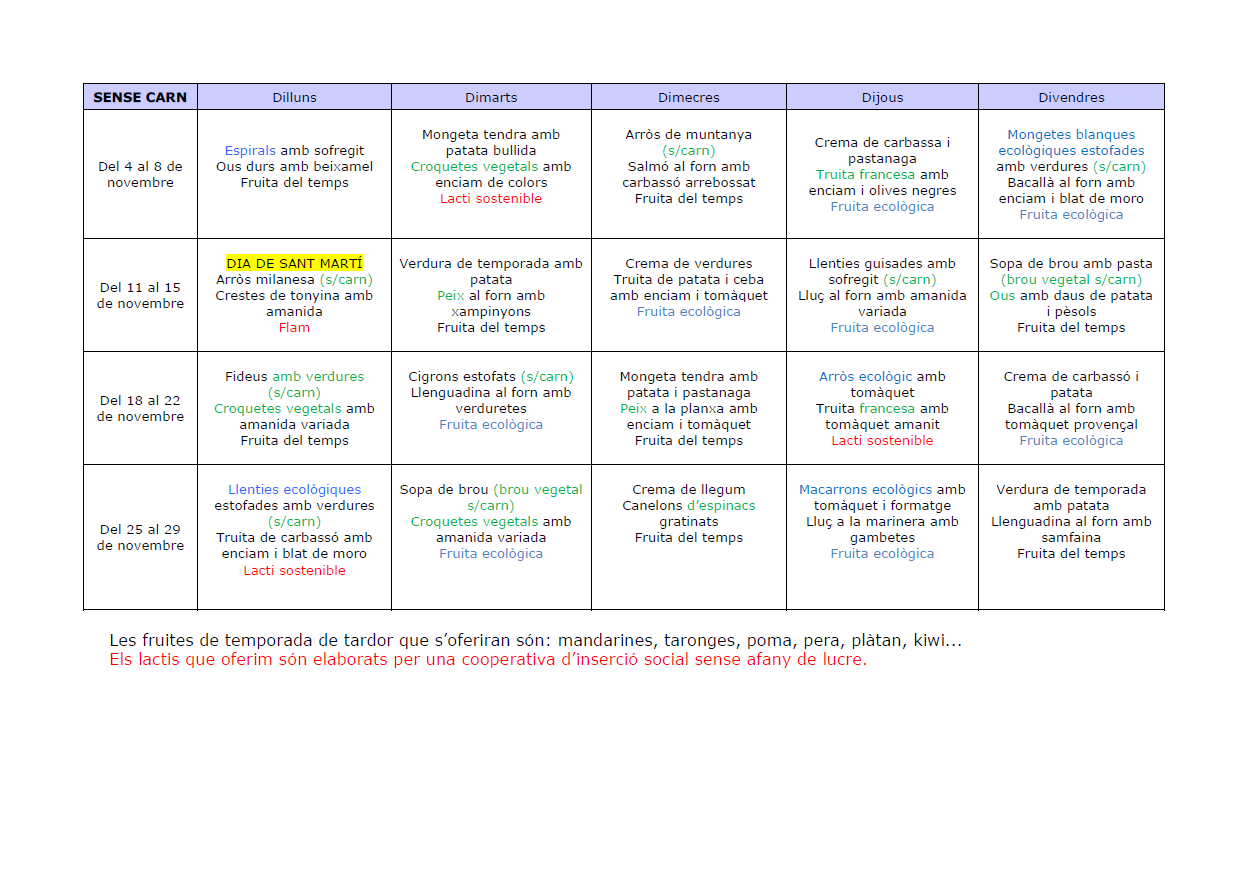 | SENSE CARN | Dilluns | Dimarts | Dimecres | Dijous | Divendres |
|---|---|---|---|---|---|
| Del 4 al 8 de novembre | Espirals amb sofregit Ous durs amb beixamel Fruita del temps | Mongeta tendra amb patata bullida Croquetes vegetals amb enciam de colors Lacti sostenible | Arròs de muntanya (s/carn) Salmó al forn amb carbassó arrebossat Fruita del temps | Crema de carbassa i pastanaga Truita francesa amb enciam i olives negres Fruita ecològica | Mongetes blanques ecològiques estofades amb verdures (s/carn) Bacallà al forn amb enciam i blat de moro Fruita ecològica |
| Del 11 al 15 de novembre | DIA DE SANT MARTÍ Arròs milanesa (s/carn) Crestes de tonyina amb amanida Flam | Verdura de temporada amb patata Peix al forn amb xampinyons Fruita del temps | Crema de verdures Truita de patata i ceba amb enciam i tomàquet Fruita ecològica | Llenties guisades amb sofregit (s/carn) Lluç al forn amb amanida variada Fruita ecològica | Sopa de brou amb pasta (brou vegetal s/carn) Ous amb daus de patata i pèsols Fruita del temps |
| Del 18 al 22 de novembre | Fideus amb verdures (s/carn) Croquetes vegetals amb amanida variada Fruita del temps | Cigrons estofats (s/carn) Llenguadina al forn amb verduretes Fruita ecològica | Mongeta tendra amb patata i pastanaga Peix a la planxa amb enciam i tomàquet Fruita del temps | Arròs ecològic amb tomàquet Truita francesa amb tomàquet amanit Lacti sostenible | Crema de carbassó i patata Bacallà al forn amb tomàquet provençal Fruita ecològica |
| Del 25 al 29 de novembre | Llenties ecològiques estofades amb verdures (s/carn) Truita de carbassó amb enciam i blat de moro Lacti sostenible | Sopa de brou (brou vegetal s/carn) Croquetes vegetals amb amanida variada Fruita ecològica | Crema de llegum Canelons d'espinacs gratinats Fruita del temps | Macarrons ecològics amb tomàquet i formatge Lluç a la marinera amb gambetes Fruita ecològica | Verdura de temporada amb patata Llenguadina al forn amb samfaina Fruita del temps |

Les fruites de temporada de tardor que s'oferiran són: mandarines, taronges, poma, pera, plàtan, kiwi...
Els lactis que oferim són elaborats per una cooperativa d'inserció social sense afany de lucre.